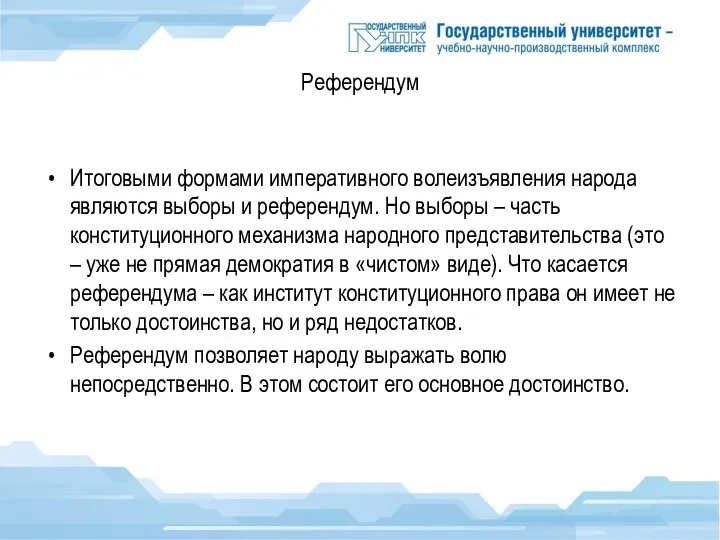 ГОСУДАРСТВЕННЫЙ УНПК УНИВЕРСИТЕТ Государственный университет – учебно-научно-производственный комплекс

Референдум

• Итоговыми формами императивного волеизъявления народа являются выборы и референдум. Но выборы – часть конституционного механизма народного представительства (это – уже не прямая демократия в «чистом» виде). Что касается референдума – как институт конституционного права он имеет не только достоинства, но и ряд недостатков.

• Референдум позволяет народу выражать волю непосредственно. В этом состоит его основное достоинство.